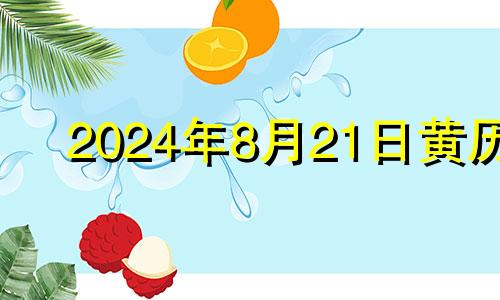 2024年8月21日黄历